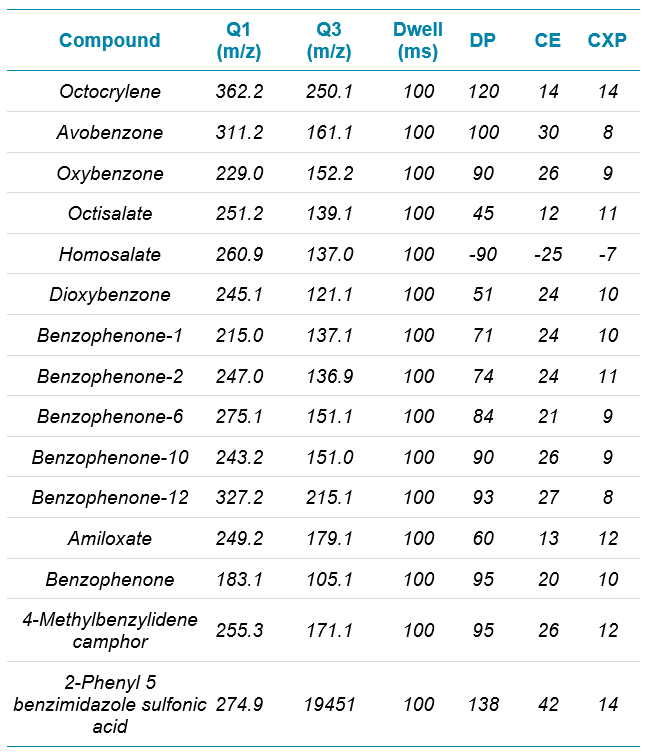 | Compound | Q1 (m/z) | Q3 (m/z) | Dwell (ms) | DP | CE | CXP |
|---|---|---|---|---|---|---|
| Octocrylene | 362.2 | 250.1 | 100 | 120 | 14 | 14 |
| Avobenzone | 311.2 | 161.1 | 100 | 100 | 30 | 8 |
| Oxybenzone | 229.0 | 152.2 | 100 | 90 | 26 | 9 |
| Octisalate | 251.2 | 139.1 | 100 | 45 | 12 | 11 |
| Homosalate | 260.9 | 137.0 | 100 | -90 | -25 | -7 |
| Dioxybenzone | 245.1 | 121.1 | 100 | 51 | 24 | 10 |
| Benzophenone-1 | 215.0 | 137.1 | 100 | 71 | 24 | 10 |
| Benzophenone-2 | 247.0 | 136.9 | 100 | 74 | 24 | 11 |
| Benzophenone-6 | 275.1 | 151.1 | 100 | 84 | 21 | 9 |
| Benzophenone-10 | 243.2 | 151.0 | 100 | 90 | 26 | 9 |
| Benzophenone-12 | 327.2 | 215.1 | 100 | 93 | 27 | 8 |
| Amiloxate | 249.2 | 179.1 | 100 | 60 | 13 | 12 |
| Benzophenone | 183.1 | 105.1 | 100 | 95 | 20 | 10 |
| 4-Methylbenzylidene camphor | 255.3 | 171.1 | 100 | 95 | 26 | 12 |
| 2-Phenyl 5 benzimidazole sulfonic acid | 274.9 | 19451 | 100 | 138 | 42 | 14 |